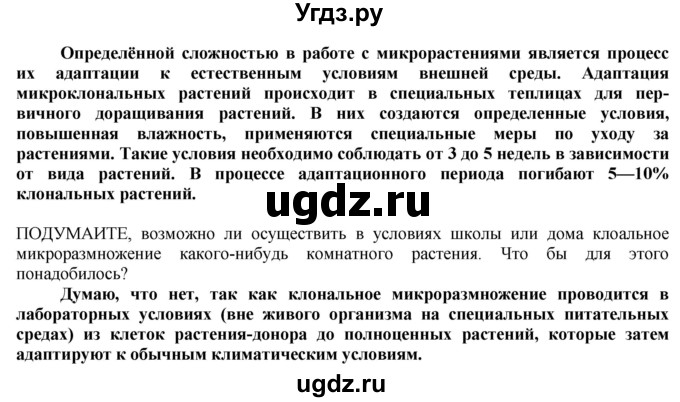 Угдз.ру

Определённой сложностью в работе с микрорастениями является процесс их адаптации к естественным условиям внешней среды. Адаптация микроклональных растений происходит в специальных теплицах для первичного доращивания растений. В них создаются определенные условия, повышенная влажность, применяются специальные меры по уходу за растениями. Такие условия необходимо соблюдать от 3 до 5 недель в зависимости от вида растений. В процессе адаптационного периода погибают 5—10% клональных растений.

ugdz.ru

ПОДУМАЙТЕ, возможно ли осуществить в условиях школы или дома клоальное микроразмножение какого-нибудь комнатного растения. Что бы для этого понадобилось?

Думаю, что нет, так как клональное микроразмножение проводится в лабораторных условиях (вне живого организма на специальных питательных средах) из клеток растения-донора до полноценных растений, которые затем адаптируют к обычным климатическим условиям.

ugdz.ru